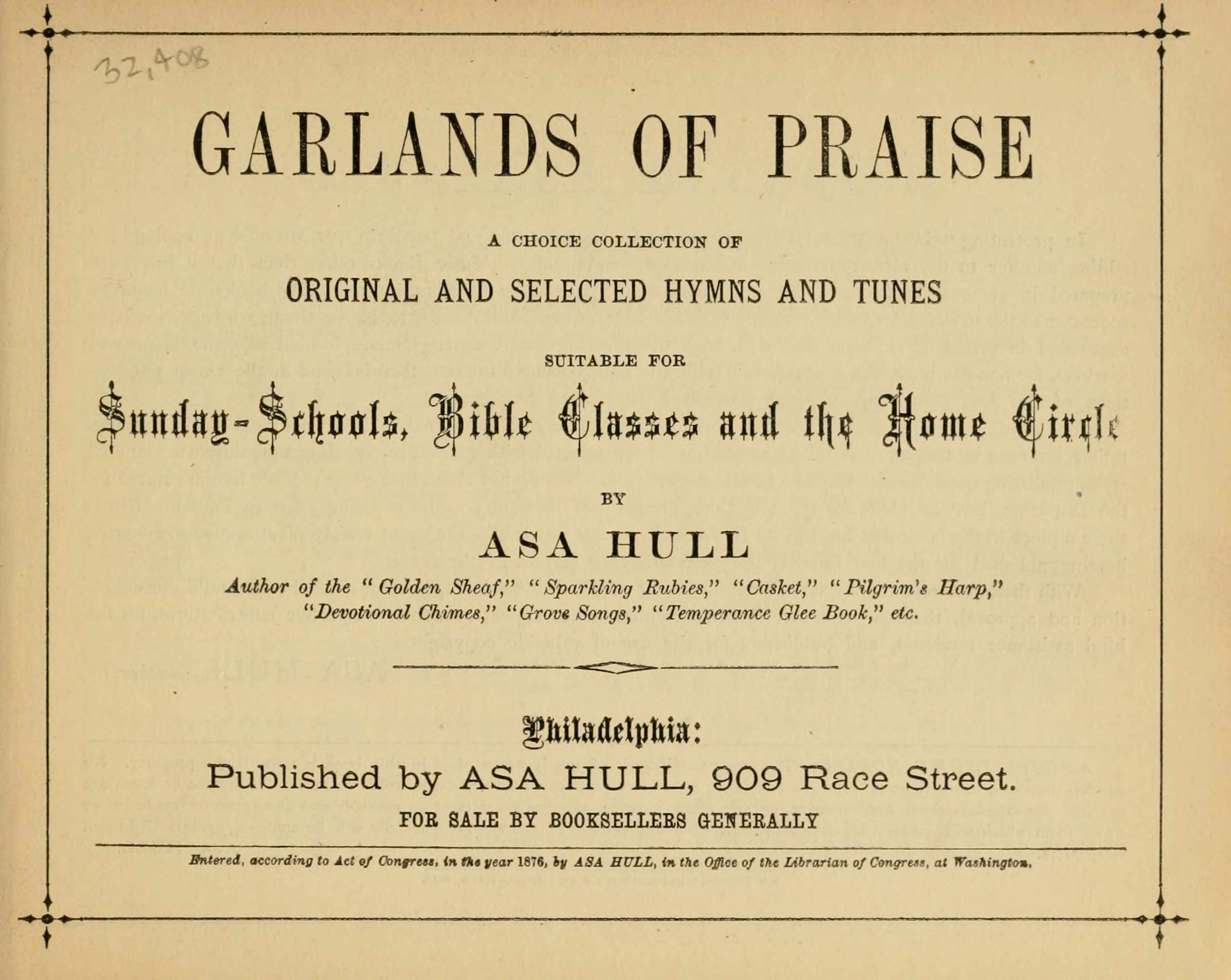 32,408

GARLANDS OF PRAISE

A CHOICE COLLECTION OF

ORIGINAL AND SELECTED HYMNS AND TUNES

SUITABLE FOR

Sunday-Schools, Bible Classes and the Home Circle

BY

ASA HULL

Author of the "Golden Sheaf," "Sparkling Rubies," "Casket," "Pilgrim's Harp," "Devotional Chimes," "Grove Songs," "Temperance Glee Book," etc.

Philadelphia:

Published by ASA HULL, 909 Race Street.

FOR SALE BY BOOKSELLERS GENERALLY

Entered, according to Act of Congress, in the year 1876, by ASA HULL, in the Office of the Librarian of Congress, at Washington.